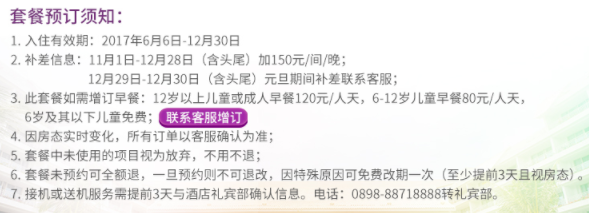 套餐预订须知：

1. 入住有效期：2017年6月6日-12月30日
2. 补差信息：11月1日-12月28日（含头尾）加150元/间/晚；
12月29日-12月30日（含头尾）元旦期间补差联系客服；
3. 此套餐如需增订早餐：12岁以上儿童或成人早餐120元/人天，6-12岁儿童早餐80元/人天，6岁及其以下儿童免费；联系客服增订
4. 因房态实时变化，所有订单以客服确认为准；
5. 套餐中未使用的项目视为放弃，不用不退；
6. 套餐未预约可全额退，一旦预约则不可退改，因特殊原因可免费改期一次（至少提前3天且视房态）。
7. 接机或送机服务需提前3天与酒店礼宾部确认信息。电话：0898-88718888转礼宾部。